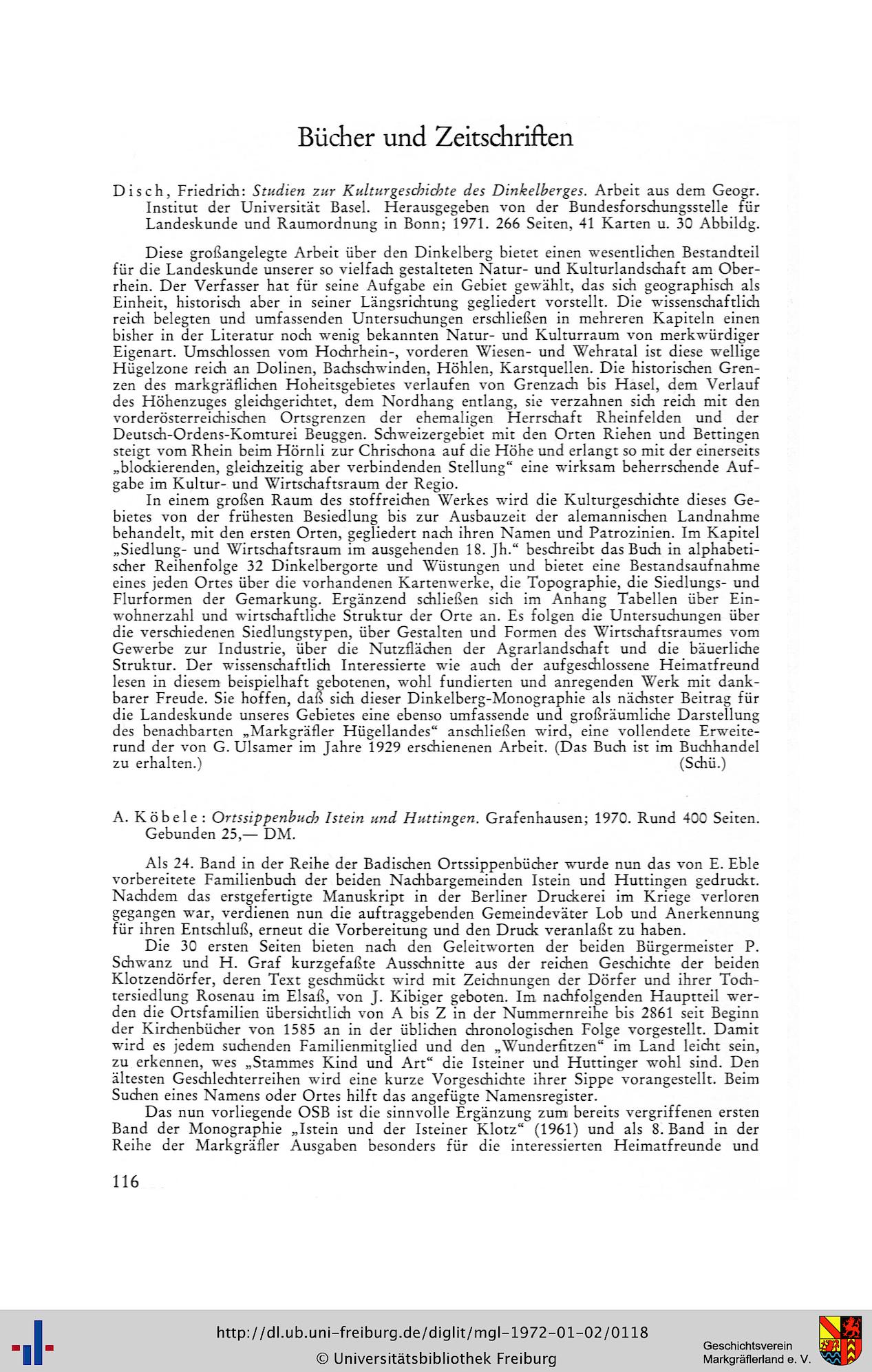 Bücher und Zeitschriften

Disch, Friedrich: Studien zur Kulturgeschichte des Dinkelberges. Arbeit aus dem Geogr. Institut der Universität Basel. Herausgegeben von der Bundesforschungsstelle für Landeskunde und Raumordnung in Bonn; 1971. 266 Seiten, 41 Karten u. 30 Abbildg.

Diese großangelegte Arbeit über den Dinkelberg bietet einen wesentlichen Bestandteil für die Landeskunde unserer so vielfach gestalteten Natur- und Kulturlandschaft am Oberrhein. Der Verfasser hat für seine Aufgabe ein Gebiet gewählt, das sich geographisch als Einheit, historisch aber in seiner Längsrichtung gegliedert vorstellt. Die wissenschaftlich reich belegten und umfassenden Untersuchungen erschließen in mehreren Kapiteln einen bisher in der Literatur noch wenig bekannten Natur- und Kulturraum von merkwürdiger Eigenart. Umschlossen vom Hochrhein-, vorderen Wiesen- und Wehratal ist diese wellige Hügelzone reich an Dolinen, Bachschwinden, Höhlen, Karstquellen. Die historischen Grenzen des markgräflichen Hoheitsgebietes verlaufen von Grenzach bis Hasel, dem Verlauf des Höhenzuges gleichgerichtet, dem Nordhang entlang, sie verzahnen sich reich mit den vorderösterreichischen Ortsgrenzen der ehemaligen Herrschaft Rheinfelden und der Deutsch-Ordens-Komturei Beuggen. Schweizergebiet mit den Orten Riehen und Bettingen steigt vom Rhein beim Hörnli zur Chrischona auf die Höhe und erlangt so mit der einerseits „blockierenden, gleichzeitig aber verbindenden Stellung“ eine wirksam beherrschende Aufgabe im Kultur- und Wirtschaftsraum der Regio.

In einem großen Raum des stoffreichen Werkes wird die Kulturgeschichte dieses Gebietes von der frühesten Besiedlung bis zur Ausbauzeit der alemannischen Landnahme behandelt, mit den ersten Orten, gegliedert nach ihren Namen und Patrozinien. Im Kapitel „Siedlung- und Wirtschaftsraum im ausgehenden 18. Jh.“ beschreibt das Buch in alphabetischer Reihenfolge 32 Dinkelbergorte und Wüstungen und bietet eine Bestandsaufnahme eines jeden Ortes über die vorhandenen Kartenwerke, die Topographie, die Siedlungs- und Flurformen der Gemarkung. Ergänzend schließen sich im Anhang Tabellen über Einwohnerzahl und wirtschaftliche Struktur der Orte an. Es folgen die Untersuchungen über die verschiedenen Siedlungstypen, über Gestalten und Formen des Wirtschaftsraumes vom Gewerbe zur Industrie, über die Nutzflächen der Agrarlandschaft und die bäuerliche Struktur. Der wissenschaftlich Interessierte wie auch der aufgeschlossene Heimatfreund lesen in diesem beispielhaft gebotenen, wohl fundierten und anregenden Werk mit dankbarer Freude. Sie hoffen, daß sich dieser Dinkelberg-Monographie als nächster Beitrag für die Landeskunde unseres Gebietes eine ebenso umfassende und großräumliche Darstellung des benachbarten „Markgräfler Hügellandes“ anschließen wird, eine vollendete Erweiterund der von G. Ulsamer im Jahre 1929 erschienenen Arbeit. (Das Buch ist im Buchhandel zu erhalten.) (Schü.)

A. Köbele: Ortssippenbuch Istein und Huttingen. Grafenhausen; 1970. Rund 400 Seiten. Gebunden 25,— DM.

Als 24. Band in der Reihe der Badischen Ortssippenbücher wurde nun das von E. Eble vorbereitete Familienbuch der beiden Nachbargemeinden Istein und Huttingen gedruckt. Nachdem das erstgefertigte Manuskript in der Berliner Druckerei im Kriege verloren gegangen war, verdienen nun die auftraggebenden Gemeindeväter Lob und Anerkennung für ihren Entschluß, erneut die Vorbereitung und den Druck veranlaßt zu haben.

Die 30 ersten Seiten bieten nach den Geleitworten der beiden Bürgermeister P. Schwanz und H. Graf kurzgefaßte Ausschnitte aus der reichen Geschichte der beiden Klotzendörfer, deren Text geschmückt wird mit Zeichnungen der Dörfer und ihrer Tochtersiedlung Rosenau im Elsaß, von J. Kibiger geboten. Im nachfolgenden Hauptteil werden die Ortsfamilien übersichtlich von A bis Z in der Nummernreihe bis 2861 seit Beginn der Kirchenbücher von 1585 an in der üblichen chronologischen Folge vorgestellt. Damit wird es jedem suchenden Familienmitglied und den „Wunderfitzen“ im Land leicht sein, zu erkennen, wes „Stammes Kind und Art“ die Isteiner und Huttinger wohl sind. Den ältesten Geschlechterreihen wird eine kurze Vorgeschichte ihrer Sippe vorangestellt. Beim Suchen eines Namens oder Ortes hilft das angefügte Namensregister.

Das nun vorliegende OSB ist die sinnvolle Ergänzung zum bereits vergriffenen ersten Band der Monographie „Istein und der Isteiner Klotz“ (1961) und als 8. Band in der Reihe der Markgräfler Ausgaben besonders für die interessierten Heimatfreunde und

116

http://dl.ub.uni-freiburg.de/diglit/mgl-1972-01-02/0118
© Universitätsbibliothek Freiburg
Geschichtsverein Markgräflerland e. V.